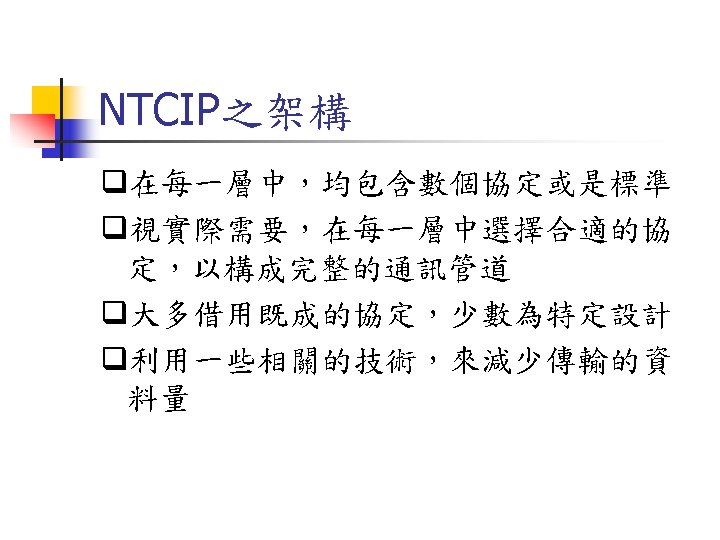 NTCIP之架構

❑在每一層中，均包含數個協定或是標準

❑視實際需要，在每一層中選擇合適的協定，以構成完整的通訊管道

❑大多借用既成的協定，少數為特定設計

❑利用一些相關的技術，來減少傳輸的資料量